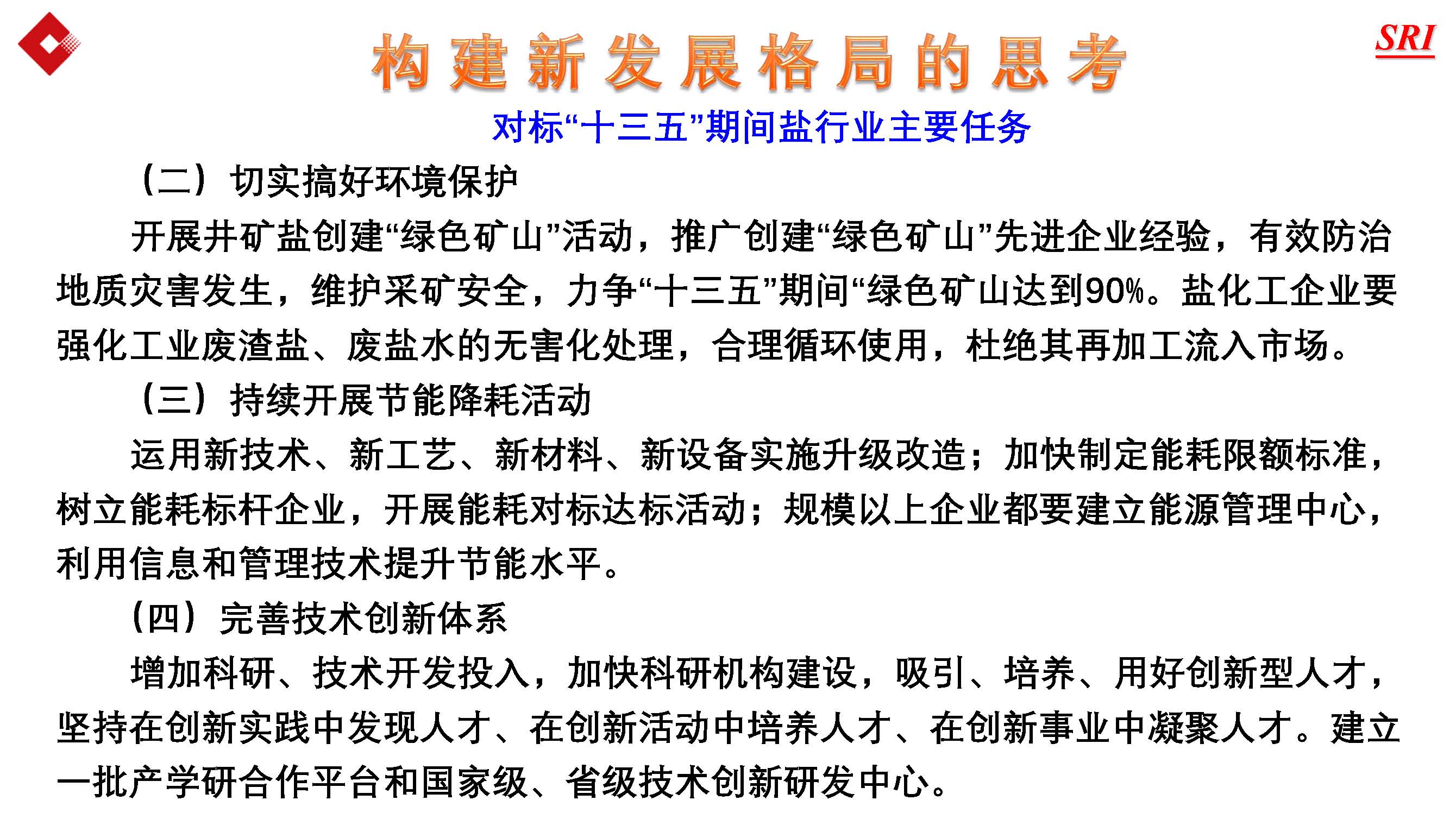 构建新发展格局的思考

SRI

对标“十三五”期间盐行业主要任务

（二）切实搞好环境保护

开展井矿盐创建“绿色矿山”活动，推广创建“绿色矿山”先进企业经验，有效防治地质灾害发生，维护采矿安全，力争“十三五”期间“绿色矿山达到90%。盐化工企业要强化工业废渣盐、废盐水的无害化处理，合理循环使用，杜绝其再加工流入市场。

（三）持续开展节能降耗活动

运用新技术、新工艺、新材料、新设备实施升级改造；加快制定能耗限额标准，树立能耗标杆企业，开展能耗对标达标活动；规模以上企业都要建立能源管理中心，利用信息和管理技术提升节能水平。

（四）完善技术创新体系

增加科研、技术开发投入，加快科研机构建设，吸引、培养、用好创新型人才，坚持在创新实践中发现人才、在创新活动中培养人才、在创新事业中凝聚人才。建立一批产学研合作平台和国家级、省级技术创新研发中心。